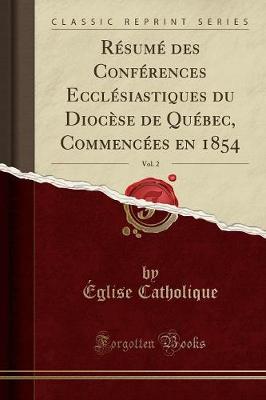 CLASSIC REPRINT SERIES

Résumé des Conférences Ecclésiastiques du Diocèse de Québec, Commencées en 1854

Vol. 2

by
Église Catholique

Forgotten Books